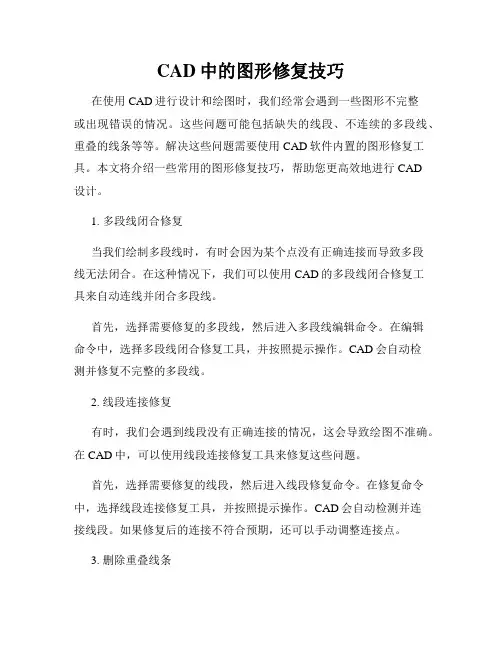 CAD 中的图形修复技巧

在使用 CAD 进行设计和绘图时，我们经常会遇到一些图形不完整或出现错误的情况。这些问题可能包括缺失的线段、不连续的多段线、重叠的线条等等。解决这些问题需要使用 CAD 软件内置的图形修复工具。本文将介绍一些常用的图形修复技巧，帮助您更高效地进行 CAD 设计。

1. 多段线闭合修复

当我们绘制多段线时，有时会因为某个点没有正确连接而导致多段线无法闭合。在这种情况下，我们可以使用 CAD 的多段线闭合修复工具来自动连线并闭合多段线。

首先，选择需要修复的多段线，然后进入多段线编辑命令。在编辑命令中，选择多段线闭合修复工具，并按照提示操作。CAD 会自动检测并修复不完整的多段线。

2. 线段连接修复

有时，我们会遇到线段没有正确连接的情况，这会导致绘图不准确。在 CAD 中，可以使用线段连接修复工具来修复这些问题。

首先，选择需要修复的线段，然后进入线段修复命令。在修复命令中，选择线段连接修复工具，并按照提示操作。CAD 会自动检测并连接线段。如果修复后的连接不符合预期，还可以手动调整连接点。

3. 删除重叠线条